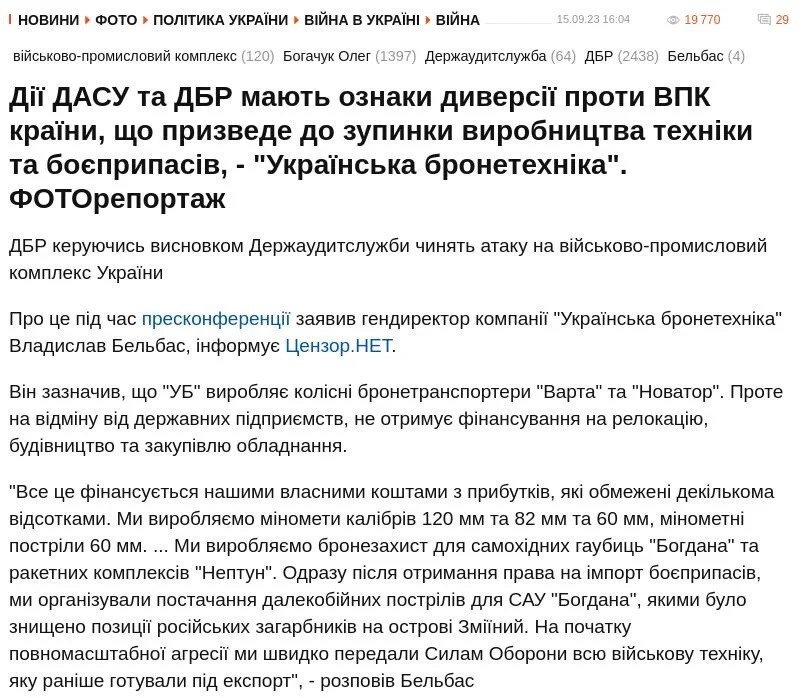 НОВИНИ ФОТО ПОЛІТИКА УКРАЇНИ ВІЙНА В УКРАЇНІ ВІЙНА 15.09.23 16:04 19 770 29

військово-промисловий комплекс (120) Богачук Олег (1397) Держаудитслужба (64) ДБР (2438) Бельбас (4)

Дії ДАСУ та ДБР мають ознаки диверсії проти ВПК країни, що призведе до зупинки виробництва техніки та боєприпасів, - "Українська бронетехніка". ФОТОрепортаж

ДБР керуючись висновком Держаудитслужби чинять атаку на військово-промисловий комплекс України

Про це під час пресконференції заявив гендиректор компанії "Українська бронетехніка" Владислав Бельбас, інформує Цензор.НЕТ.

Він зазначив, що "УБ" виробляє колісні бронетранспортери "Варта" та "Новатор". Проте на відміну від державних підприємств, не отримує фінансування на релокацію, будівництво та закупівлю обладнання.

"Все це фінансується нашими власними коштами з прибутків, які обмежені декількома відсотками. Ми виробляємо міномети калібрів 120 мм та 82 мм та 60 мм, мінометні постріли 60 мм. ... Ми виробляємо бронезахист для самохідних гаубиць "Богдана" та ракетних комплексів "Нептун". Одразу після отримання права на імпорт боєприпасів, ми організували постачання далекобійних пострілів для САУ "Богдана", якими було знищено позиції російських загарбників на острові Зміїний. На початку повномасштабної агресії ми швидко передали Силам Оборони всю військову техніку, яку раніше готували під експорт", - розповів Бельбас